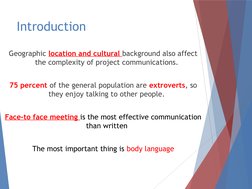 Introduction

Geographic location and cultural background also affect the complexity of project communications.

75 percent of the general population are extroverts, so they enjoy talking to other people.

Face-to face meeting is the most effective communication than written

The most important thing is body language